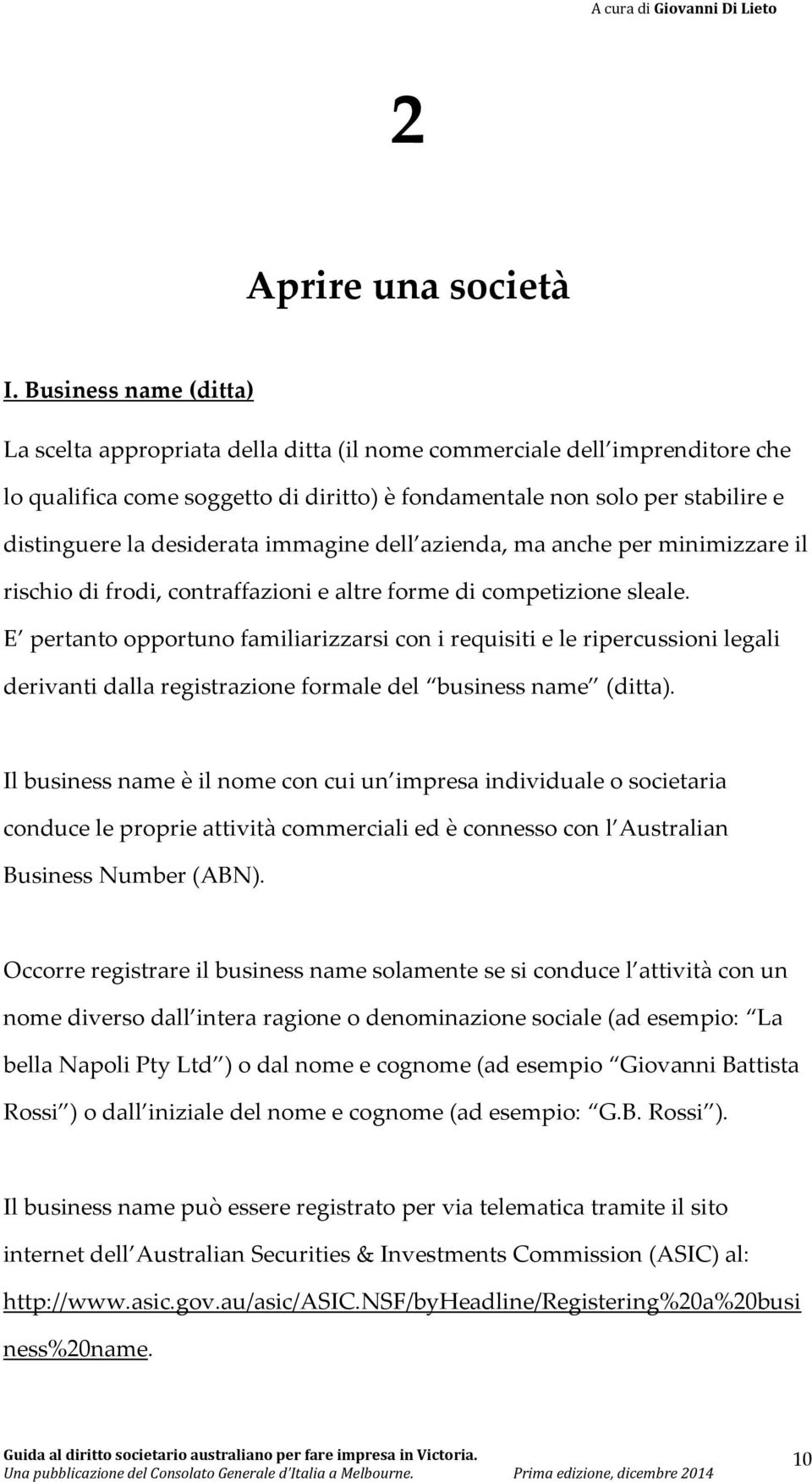 A cura di Giovanni Di Lieto

2

Aprire una società

I. Business name (ditta)

La scelta appropriata della ditta (il nome commerciale dell imprenditore che lo qualifica come soggetto di diritto) è fondamentale non solo per stabilire e distinguere la desiderata immagine dell azienda, ma anche per minimizzare il rischio di frodi, contraffazioni e altre forme di competizione sleale. E pertanto opportuno familiarizzarsi con i requisiti e le ripercussioni legali derivanti dalla registrazione formale del business name (ditta).

Il business name è il nome con cui un impresa individuale o societaria conduce le proprie attività commerciali ed è connesso con l Australian Business Number (ABN).

Occorre registrare il business name solamente se si conduce l attività con un nome diverso dall intera ragione o denominazione sociale (ad esempio: La bella Napoli Pty Ltd ) o dal nome e cognome (ad esempio Giovanni Battista Rossi ) o dall iniziale del nome e cognome (ad esempio: G.B. Rossi ).

Il business name può essere registrato per via telematica tramite il sito internet dell Australian Securities & Investments Commission (ASIC) al: http://www.asic.gov.au/asic/ASIC.NSF/byHeadline/Registering%20a%20business%20name.

Guida al diritto societario australiano per fare impresa in Victoria.
Una pubblicazione del Consolato Generale d'Italia a Melbourne. Prima edizione, dicembre 2014
10